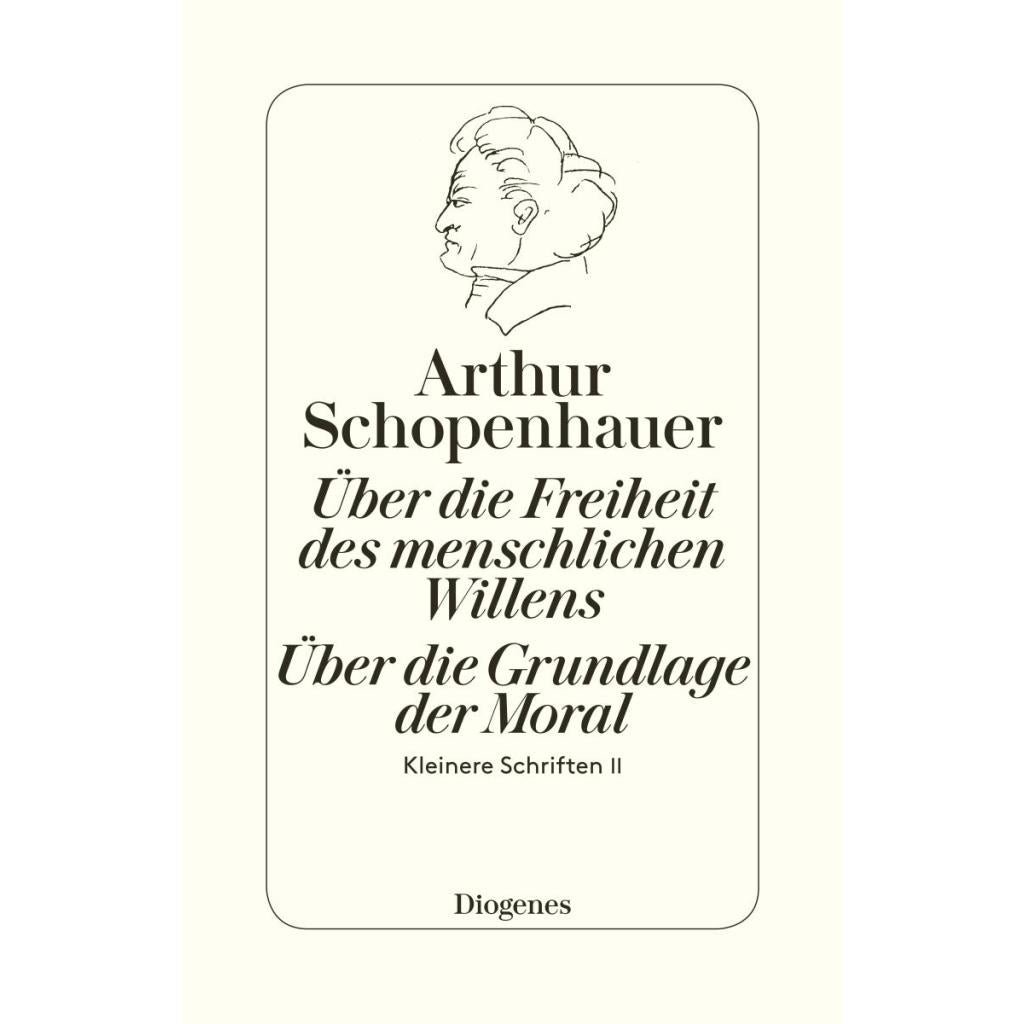 Arthur Schopenhauer

Über die Freiheit des menschlichen Willens

Über die Grundlage der Moral

Kleinere Schriften II

Diogenes